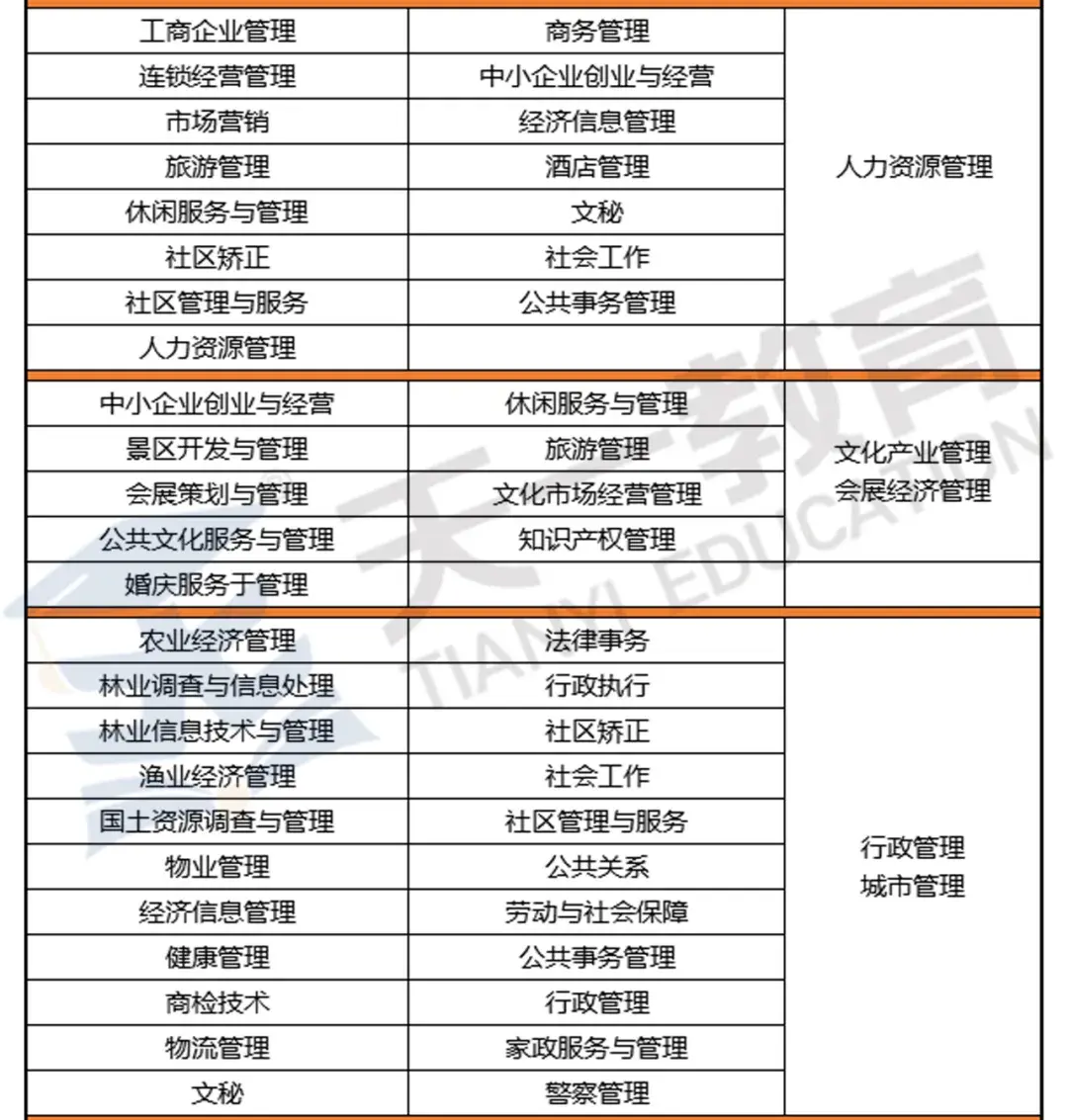 | | | |
|---|---|---|
| 工商企业管理 | 商务管理 | 人力资源管理 |
| 连锁经营管理 | 中小企业创业与经营 | |
| 市场营销 | 经济信息管理 | |
| 旅游管理 | 酒店管理 | |
| 休闲服务与管理 | 文秘 | |
| 社区矫正 | 社会工作 | |
| 社区管理与服务 | 公共事务管理 | |
| 人力资源管理 | | |
| 中小企业创业与经营 | 休闲服务与管理 | 文化产业管理 会展经济管理 |
| 景区开发与管理 | 旅游管理 | |
| 会展策划与管理 | 文化市场经营管理 | |
| 公共文化服务与管理 | 知识产权管理 | |
| 婚庆服务于管理 | | |
| 农业经济管理 | 法律事务 | 行政管理 城市管理 |
| 林业调查与信息处理 | 行政执行 | |
| 林业信息技术与管理 | 社区矫正 | |
| 渔业经济管理 | 社会工作 | |
| 国土资源调查与管理 | 社区管理与服务 | |
| 物业管理 | 公共关系 | |
| 经济信息管理 | 劳动与社会保障 | |
| 健康管理 | 公共事务管理 | |
| 商检技术 | 行政管理 | |
| 物流管理 | 家政服务与管理 | |
| 文秘 | 警察管理 | |

天一教育
TIANYI EDUCATION